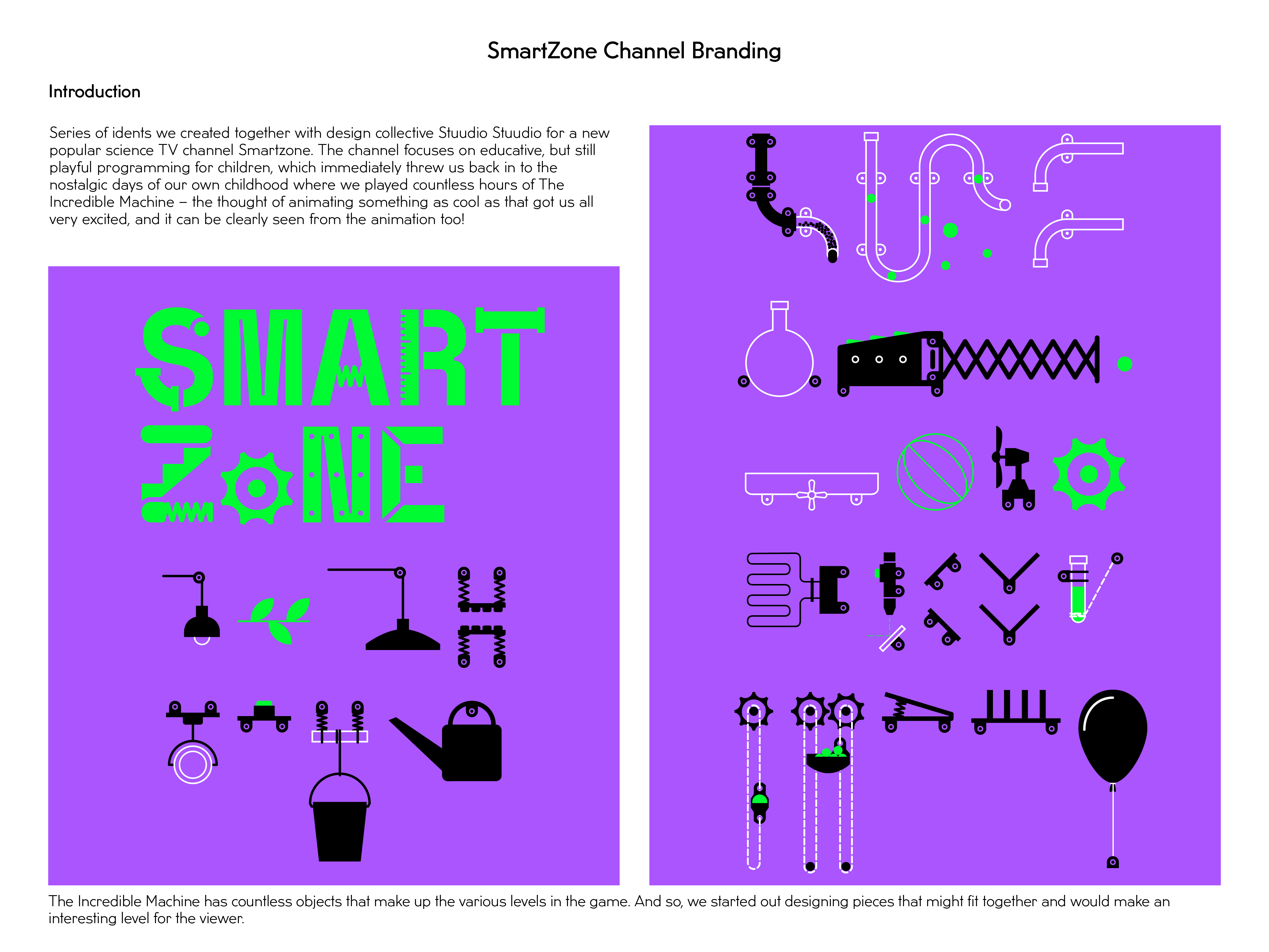 SmartZone Channel Branding

Introduction

Series of idents we created together with design collective Stuudio Stuudio for a new popular science TV channel Smartzone. The channel focuses on educative, but still playful programming for children, which immediately threw us back in to the nostalgic days of our own childhood where we played countless hours of The Incredible Machine – the thought of animating something as cool as that got us all very excited, and it can be clearly seen from the animation too!

SMART
ZONE

The Incredible Machine has countless objects that make up the various levels in the game. And so, we started out designing pieces that might fit together and would make an interesting level for the viewer.